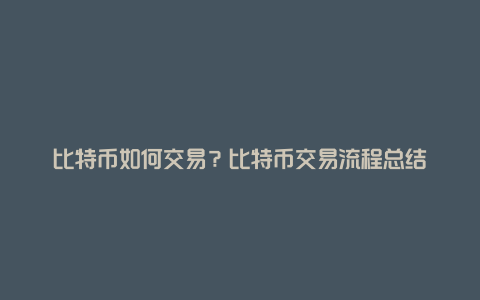 比特币如何交易？比特币交易流程总结